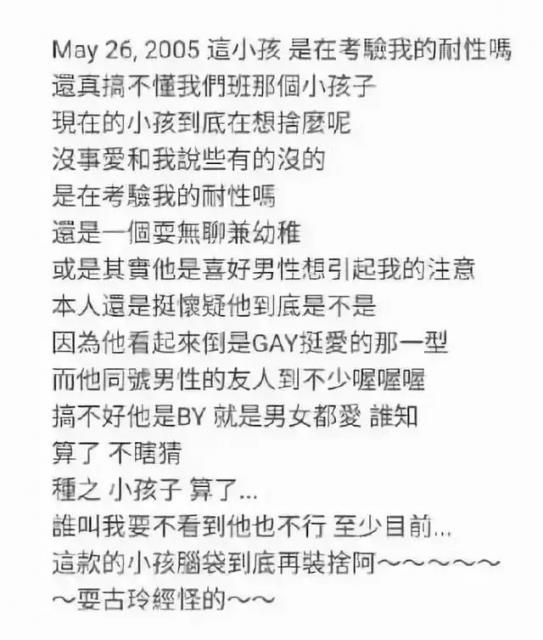 May 26, 2005 這小孩 是在考驗我的耐性嗎
還真搞不懂我們班那個小孩子
現在的小孩到底在想捨麼呢
沒事愛和我說些有的沒的
是在考驗我的耐性嗎
還是一個耍無聊兼幼稚
或是其實他是喜好男性想引起我的注意
本人還是挺懷疑他到底是不是
因為他看起來倒是GAY挺愛的那一型
而他同號男性的友人到不少喔喔喔
搞不好他是BY 就是男女都愛 誰知
算了 不瞎猜
種之 小孩子 算了...
誰叫我要不看到他也不行 至少目前...
這款的小孩腦袋到底再裝捨阿～～～～～
～耍古玲經怪的～～